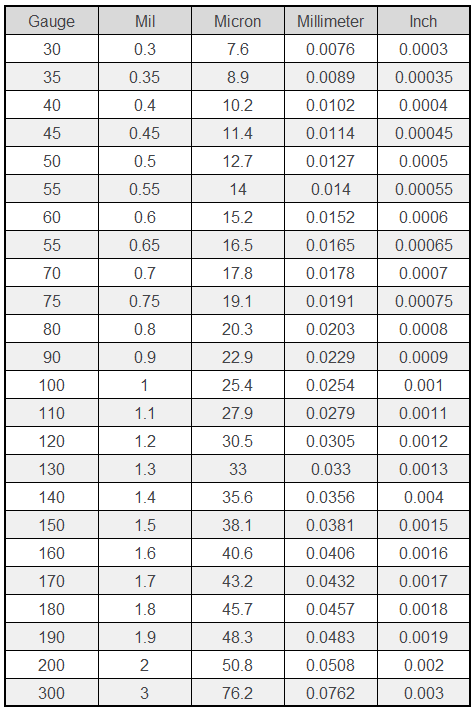 | Gauge | Mil | Micron | Millimeter | Inch |
|---|---|---|---|---|
| 30 | 0.3 | 7.6 | 0.0076 | 0.0003 |
| 35 | 0.35 | 8.9 | 0.0089 | 0.00035 |
| 40 | 0.4 | 10.2 | 0.0102 | 0.0004 |
| 45 | 0.45 | 11.4 | 0.0114 | 0.00045 |
| 50 | 0.5 | 12.7 | 0.0127 | 0.0005 |
| 55 | 0.55 | 14 | 0.014 | 0.00055 |
| 60 | 0.6 | 15.2 | 0.0152 | 0.0006 |
| 55 | 0.65 | 16.5 | 0.0165 | 0.00065 |
| 70 | 0.7 | 17.8 | 0.0178 | 0.0007 |
| 75 | 0.75 | 19.1 | 0.0191 | 0.00075 |
| 80 | 0.8 | 20.3 | 0.0203 | 0.0008 |
| 90 | 0.9 | 22.9 | 0.0229 | 0.0009 |
| 100 | 1 | 25.4 | 0.0254 | 0.001 |
| 110 | 1.1 | 27.9 | 0.0279 | 0.0011 |
| 120 | 1.2 | 30.5 | 0.0305 | 0.0012 |
| 130 | 1.3 | 33 | 0.033 | 0.0013 |
| 140 | 1.4 | 35.6 | 0.0356 | 0.004 |
| 150 | 1.5 | 38.1 | 0.0381 | 0.0015 |
| 160 | 1.6 | 40.6 | 0.0406 | 0.0016 |
| 170 | 1.7 | 43.2 | 0.0432 | 0.0017 |
| 180 | 1.8 | 45.7 | 0.0457 | 0.0018 |
| 190 | 1.9 | 48.3 | 0.0483 | 0.0019 |
| 200 | 2 | 50.8 | 0.0508 | 0.002 |
| 300 | 3 | 76.2 | 0.0762 | 0.003 |